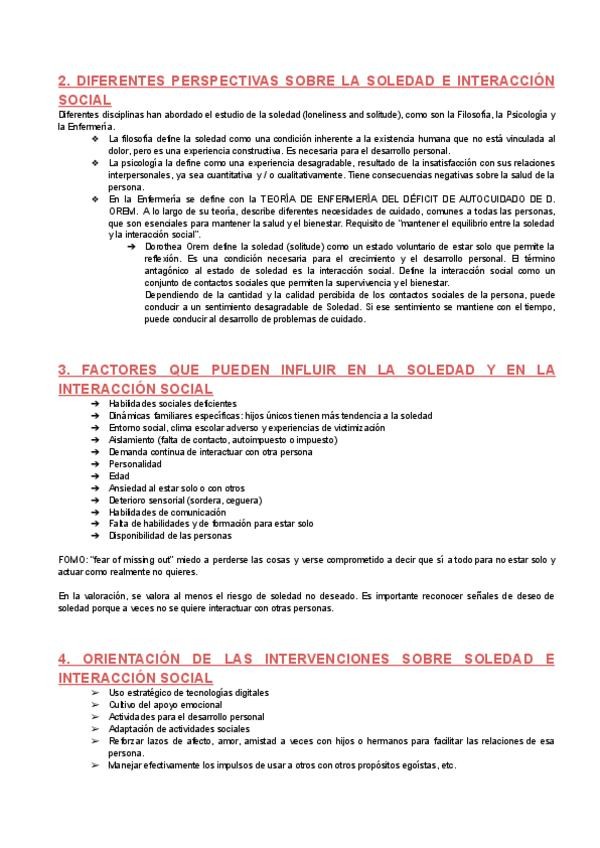 2. DIFERENTES PERSPECTIVAS SOBRE LA SOLEDAD E INTERACCIÓN SOCIAL

Diferentes disciplinas han abordado el estudio de la soledad (loneliness and solitude), como son la Filosofía, la Psicología y la Enfermería.

❖ La filosofía define la soledad como una condición inherente a la existencia humana que no está vinculada al dolor, pero es una experiencia constructiva. Es necesaria para el desarrollo personal.
❖ La psicología la define como una experiencia desagradable, resultado de la insatisfacción con sus relaciones interpersonales, ya sea cuantitativa y / o cualitativamente. Tiene consecuencias negativas sobre la salud de la persona.
❖ En la Enfermería se define con la TEORÍA DE ENFERMERÍA DEL DÉFICIT DE AUTOCUIDADO DE D. OREM. A lo largo de su teoría, describe diferentes necesidades de cuidado, comunes a todas las personas, que son esenciales para mantener la salud y el bienestar. Requisito de "mantener el equilibrio entre la soledad y la interacción social".
➔ Dorothea Orem define la soledad (solitude) como un estado voluntario de estar solo que permite la reflexión. Es una condición necesaria para el crecimiento y el desarrollo personal. El término antagónico al estado de soledad es la interacción social. Define la interacción social como un conjunto de contactos sociales que permiten la supervivencia y el bienestar.
Dependiendo de la cantidad y la calidad percibida de los contactos sociales de la persona, puede conducir a un sentimiento desagradable de Soledad. Si ese sentimiento se mantiene con el tiempo, puede conducir al desarrollo de problemas de cuidado.

3. FACTORES QUE PUEDEN INFLUIR EN LA SOLEDAD Y EN LA INTERACCIÓN SOCIAL

➔ Habilidades sociales deficientes
➔ Dinámicas familiares específicas: hijos únicos tienen más tendencia a la soledad
➔ Entorno social, clima escolar adverso y experiencias de victimización
➔ Aislamiento (falta de contacto, autoimpuesto o impuesto)
➔ Demanda continua de interactuar con otra persona
➔ Personalidad
➔ Edad
➔ Ansiedad al estar solo o con otros
➔ Deterioro sensorial (sordera, ceguera)
➔ Habilidades de comunicación
➔ Falta de habilidades y de formación para estar solo
➔ Disponibilidad de las personas

FOMO: "fear of missing out" miedo a perderse las cosas y verse comprometido a decir que sí a todo para no estar solo y actuar como realmente no quieres.

En la valoración, se valora al menos el riesgo de soledad no deseado. Es importante reconocer señales de deseo de soledad porque a veces no se quiere interactuar con otras personas.

4. ORIENTACIÓN DE LAS INTERVENCIONES SOBRE SOLEDAD E INTERACCIÓN SOCIAL

➢ Uso estratégico de tecnologías digitales
➢ Cultivo del apoyo emocional
➢ Actividades para el desarrollo personal
➢ Adaptación de actividades sociales
➢ Reforzar lazos de afecto, amor, amistad a veces con hijos o hermanos para facilitar las relaciones de esa persona.
➢ Manejar efectivamente los impulsos de usar a otros con otros propósitos egoístas, etc.